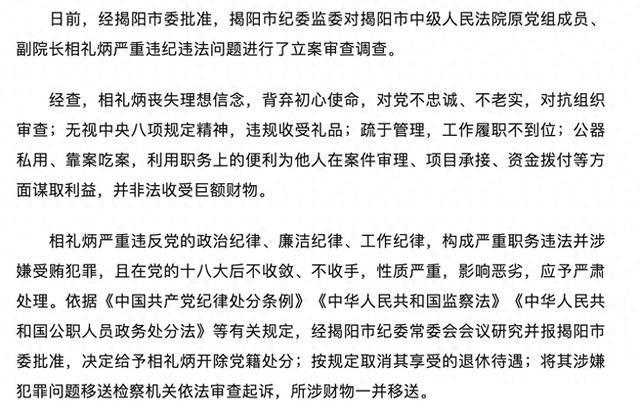 日前，经揭阳市委批准，揭阳市纪委监委对揭阳市中级人民法院原党组成员、副院长相礼炳严重违纪违法问题进行了立案审查调查。

经查，相礼炳丧失理想信念，背弃初心使命，对党不忠诚、不老实，对抗组织审查；无视中央八项规定精神，违规收受礼品；疏于管理，工作履职不到位；公器私用、靠案吃案，利用职务上的便利为他人在案件审理、项目承接、资金拨付等方面谋取利益，并非法收受巨额财物。

相礼炳严重违反党的政治纪律、廉洁纪律、工作纪律，构成严重职务违法并涉嫌受贿犯罪，且在党的十八大后不收敛、不收手，性质严重，影响恶劣，应予严肃处理。依据《中国共产党纪律处分条例》《中华人民共和国监察法》《中华人民共和国公职人员政务处分法》等有关规定，经揭阳市纪委常委会会议研究并报揭阳市委批准，决定给予相礼炳开除党籍处分；按规定取消其享受的退休待遇；将其涉嫌犯罪问题移送检察机关依法审查起诉，所涉财物一并移送。